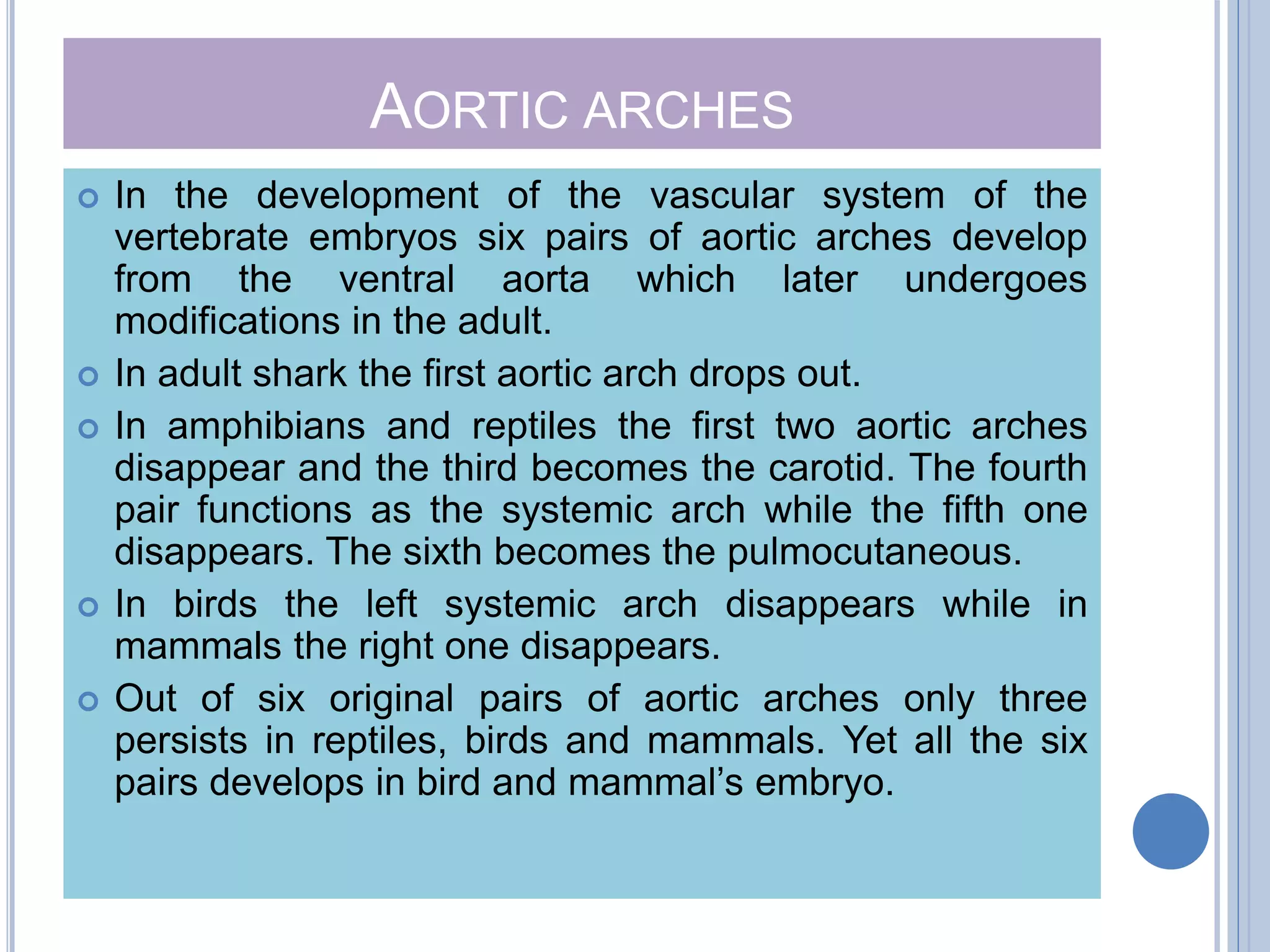 AORTIC ARCHES

In the development of the vascular system of the vertebrate embryos six pairs of aortic arches develop from the ventral aorta which later undergoes modifications in the adult.

In adult shark the first aortic arch drops out.

In amphibians and reptiles the first two aortic arches disappear and the third becomes the carotid. The fourth pair functions as the systemic arch while the fifth one disappears. The sixth becomes the pulmocutaneous.

In birds the left systemic arch disappears while in mammals the right one disappears.

Out of six original pairs of aortic arches only three persists in reptiles, birds and mammals. Yet all the six pairs develops in bird and mammal's embryo.